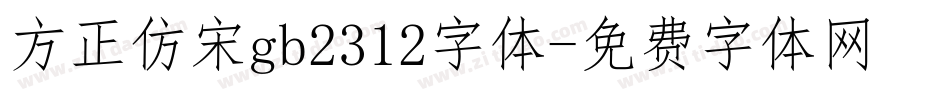 方正仿宋gb2312字体-免费字体网